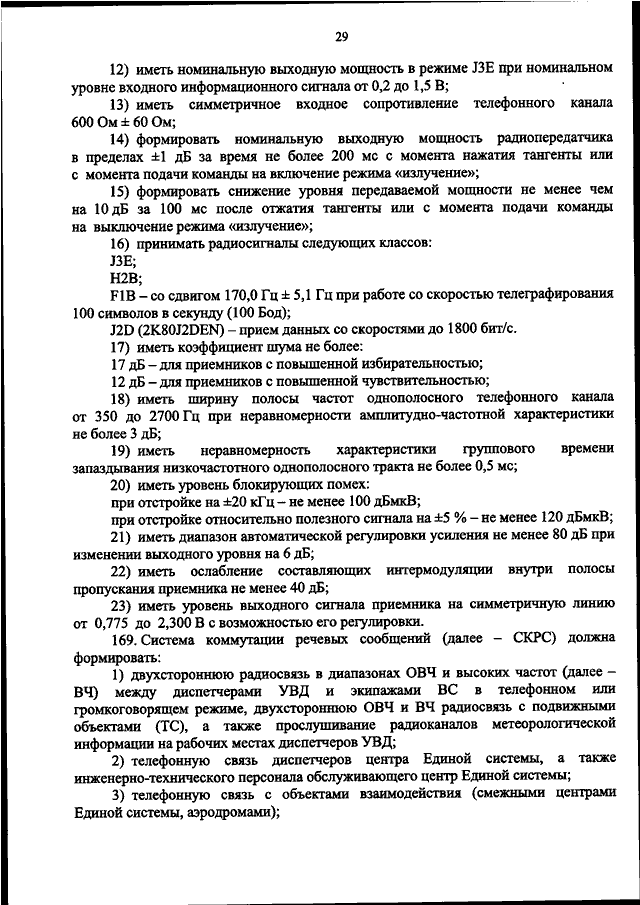 29

12) иметь номинальную выходную мощность в режиме J3E при номинальном уровне входного информационного сигнала от 0,2 до 1,5 В;

13) иметь симметричное входное сопротивление телефонного канала 600 Ом ± 60 Ом;

14) формировать номинальную выходную мощность радиопередатчика в пределах ±1 дБ за время не более 200 мс с момента нажатия тангенты или с момента подачи команды на включение режима «излучение»;

15) формировать снижение уровня передаваемой мощности не менее чем на 10 дБ за 100 мс после отжатия тангенты или с момента подачи команды на выключение режима «излучение»;

16) принимать радиосигналы следующих классов:

J3E;

H2B;

F1B – со сдвигом 170,0 Гц ± 5,1 Гц при работе со скоростью телеграфирования 100 символов в секунду (100 Бод);

J2D (2K80J2DEN) – прием данных со скоростями до 1800 бит/с.

17) иметь коэффициент шума не более:

17 дБ – для приемников с повышенной избирательностью;

12 дБ – для приемников с повышенной чувствительностью;

18) иметь ширину полосы частот однополосного телефонного канала от 350 до 2700 Гц при неравномерности амплитудно-частотной характеристики не более 3 дБ;

19) иметь неравномерность характеристики группового времени запаздывания низкочастотного однополосного тракта не более 0,5 мс;

20) иметь уровень блокирующих помех:

при отстройке на ±20 кГц – не менее 100 дБмкВ;

при отстройке относительно полезного сигнала на ±5 % – не менее 120 дБмкВ;

21) иметь диапазон автоматической регулировки усиления не менее 80 дБ при изменении выходного уровня на 6 дБ;

22) иметь ослабление составляющих интермодуляции внутри полосы пропускания приемника не менее 40 дБ;

23) иметь уровень выходного сигнала приемника на симметричную линию от 0,775 до 2,300 В с возможностью его регулировки.

169. Система коммутации речевых сообщений (далее – СКРС) должна формировать:

1) двухстороннюю радиосвязь в диапазонах ОВЧ и высоких частот (далее – ВЧ) между диспетчерами УВД и экипажами ВС в телефонном или громкоговорящем режиме, двухстороннюю ОВЧ и ВЧ радиосвязь с подвижными объектами (ТС), а также прослушивание радиоканалов метеорологической информации на рабочих местах диспетчеров УВД;

2) телефонную связь диспетчеров центра Единой системы, а также инженерно-технического персонала обслуживающего центр Единой системы;

3) телефонную связь с объектами взаимодействия (смежными центрами Единой системы, аэродромами);